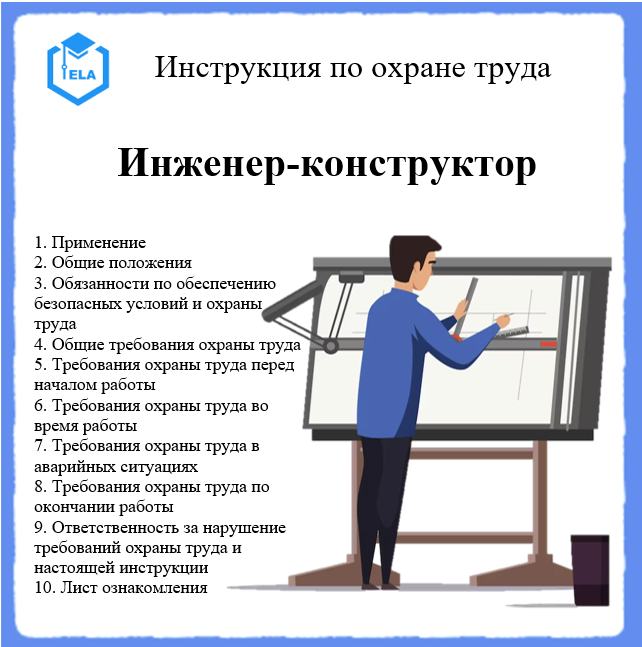 ELA

Инструкция по охране труда

Инженер-конструктор

1. Применение
2. Общие положения
3. Обязанности по обеспечению безопасных условий и охраны труда
4. Общие требования охраны труда
5. Требования охраны труда перед началом работы
6. Требования охраны труда во время работы
7. Требования охраны труда в аварийных ситуациях
8. Требования охраны труда по окончании работы
9. Ответственность за нарушение требований охраны труда и настоящей инструкции
10. Лист ознакомления